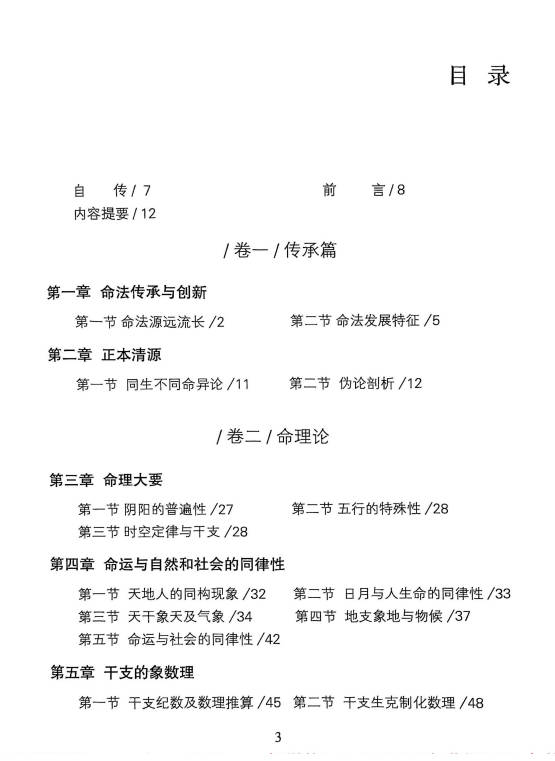 目 录

自 传 / 7
前 言 / 8
内容提要 / 12

/ 卷一 / 传承篇

第一章 命法传承与创新

第一节 命法源远流长 /2
第二节 命法发展特征 /5

第二章 正本清源

第一节 同生不同命异论 /11
第二节 伪论剖析 /12

/ 卷二 / 命理论

第三章 命理大要

第一节 阴阳的普遍性 /27
第二节 五行的特殊性 /28
第三节 时空定律与干支 /28

第四章 命运与自然和社会的同律性

第一节 天地人的同构现象 /32
第二节 日月与人生命的同律性 /33
第三节 天干象天及气象 /34
第四节 地支象地与物候 /37
第五节 命运与社会的同律性 /42

第五章 干支的象数理

第一节 干支纪数及数理推算 /45
第二节 干支生克制化数理 /48

3